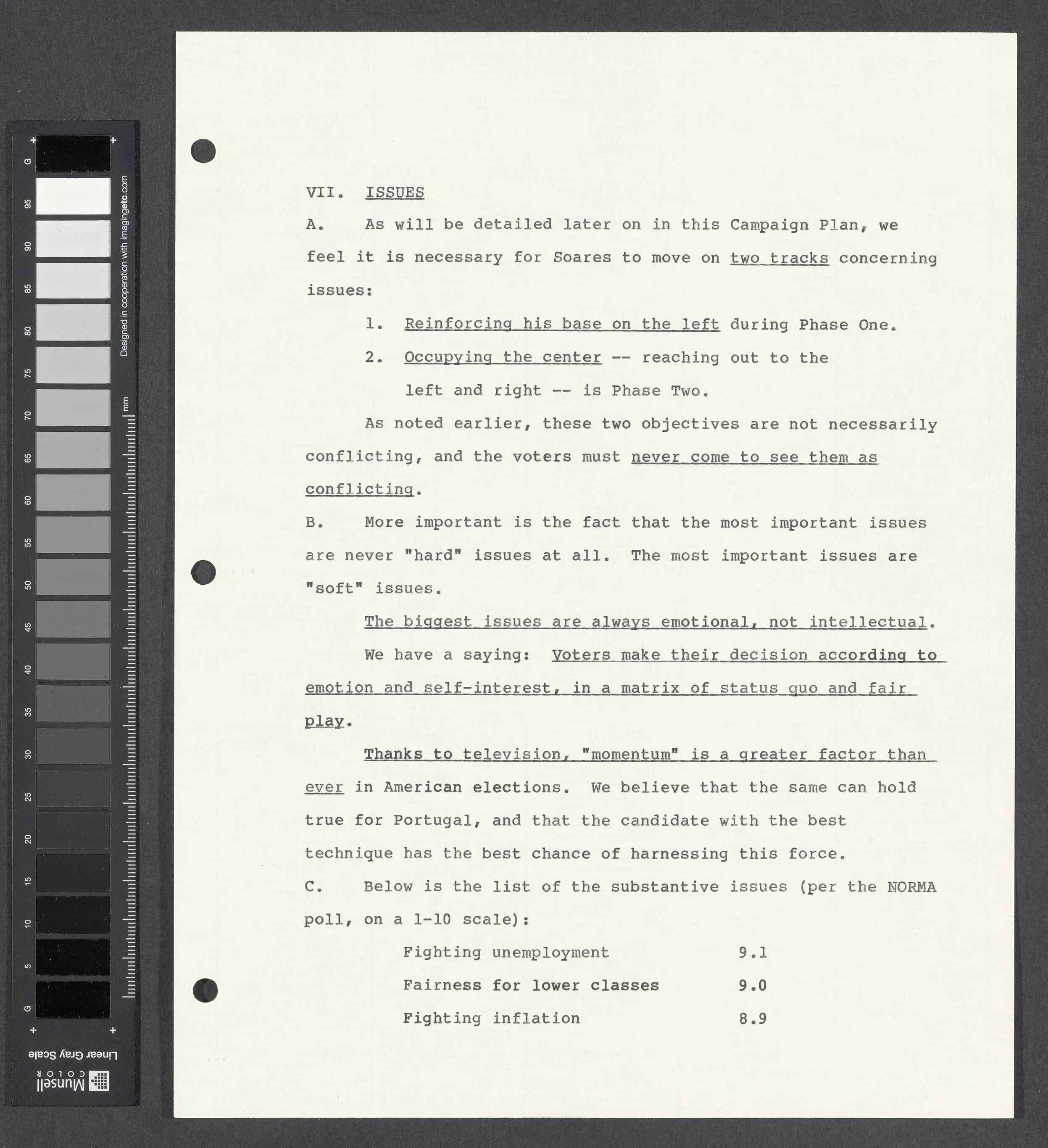 G 95 90 85 80 75 70 65 60 55 50 45 40 35 30 25 20 15 10 5 G

Designed in cooperation with imagingetc.com

mm

Linear Gray Scale

Munsell COLOR

VII. ISSUES

A. As will be detailed later on in this Campaign Plan, we feel it is necessary for Soares to move on two tracks concerning issues:

1. Reinforcing his base on the left during Phase One.

2. Occupying the center -- reaching out to the left and right -- is Phase Two.

As noted earlier, these two objectives are not necessarily conflicting, and the voters must never come to see them as conflicting.

B. More important is the fact that the most important issues are never "hard" issues at all. The most important issues are "soft" issues.

The biggest issues are always emotional, not intellectual.

We have a saying: Voters make their decision according to emotion and self-interest, in a matrix of status quo and fair play.

Thanks to television, "momentum" is a greater factor than ever in American elections. We believe that the same can hold true for Portugal, and that the candidate with the best technique has the best chance of harnessing this force.

C. Below is the list of the substantive issues (per the NORMA poll, on a 1-10 scale):

| | |
|---|---|
| Fighting unemployment | 9.1 |
| Fairness for lower classes | 9.0 |
| Fighting inflation | 8.9 |